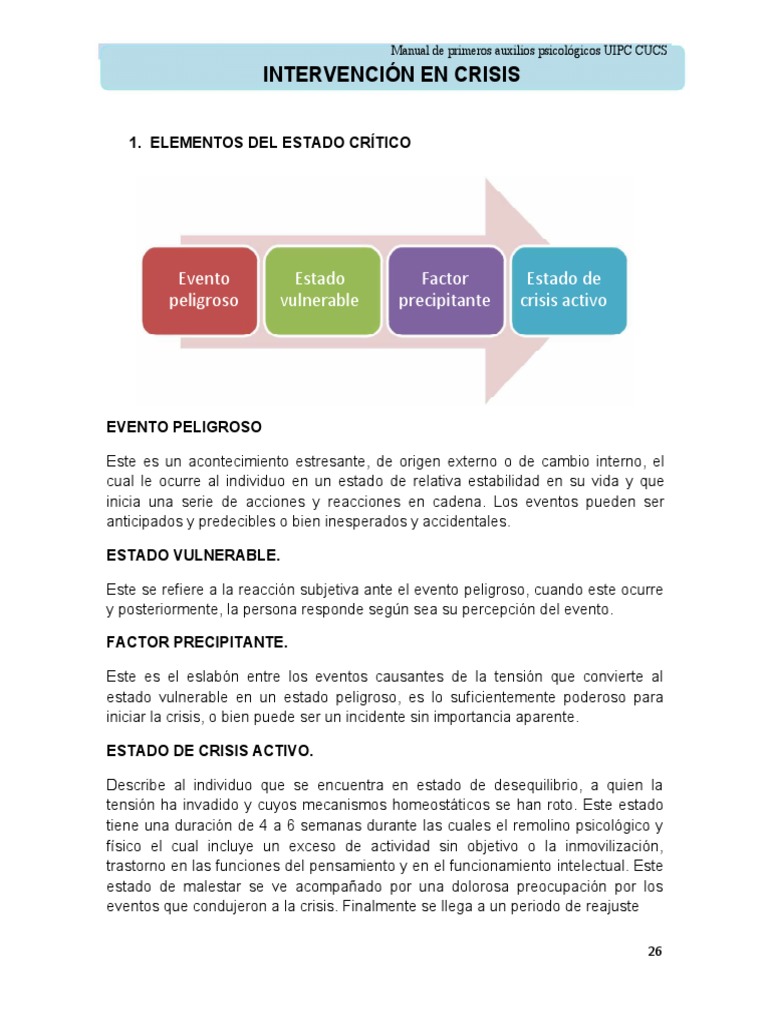 Manual de primeros auxilios psicológicos UIPC CUCS

INTERVENCIÓN EN CRISIS

1. ELEMENTOS DEL ESTADO CRÍTICO

Evento peligroso

Estado vulnerable

Factor precipitante

Estado de crisis activo

EVENTO PELIGROSO

Este es un acontecimiento estresante, de origen externo o de cambio interno, el cual le ocurre al individuo en un estado de relativa estabilidad en su vida y que inicia una serie de acciones y reacciones en cadena. Los eventos pueden ser anticipados y predecibles o bien inesperados y accidentales.

ESTADO VULNERABLE.

Este se refiere a la reacción subjetiva ante el evento peligroso, cuando este ocurre y posteriormente, la persona responde según sea su percepción del evento.

FACTOR PRECIPITANTE.

Este es el eslabón entre los eventos causantes de la tensión que convierte al estado vulnerable en un estado peligroso, es lo suficientemente poderoso para iniciar la crisis, o bien puede ser un incidente sin importancia aparente.

ESTADO DE CRISIS ACTIVO.

Describe al individuo que se encuentra en estado de desequilibrio, a quien la tensión ha invadido y cuyos mecanismos homeostáticos se han roto. Este estado tiene una duración de 4 a 6 semanas durante las cuales el remolino psicológico y físico el cual incluye un exceso de actividad sin objetivo o la inmovilización, trastorno en las funciones del pensamiento y en el funcionamiento intelectual. Este estado de malestar se ve acompañado por una dolorosa preocupación por los eventos que condujeron a la crisis. Finalmente se llega a un periodo de reajuste

26